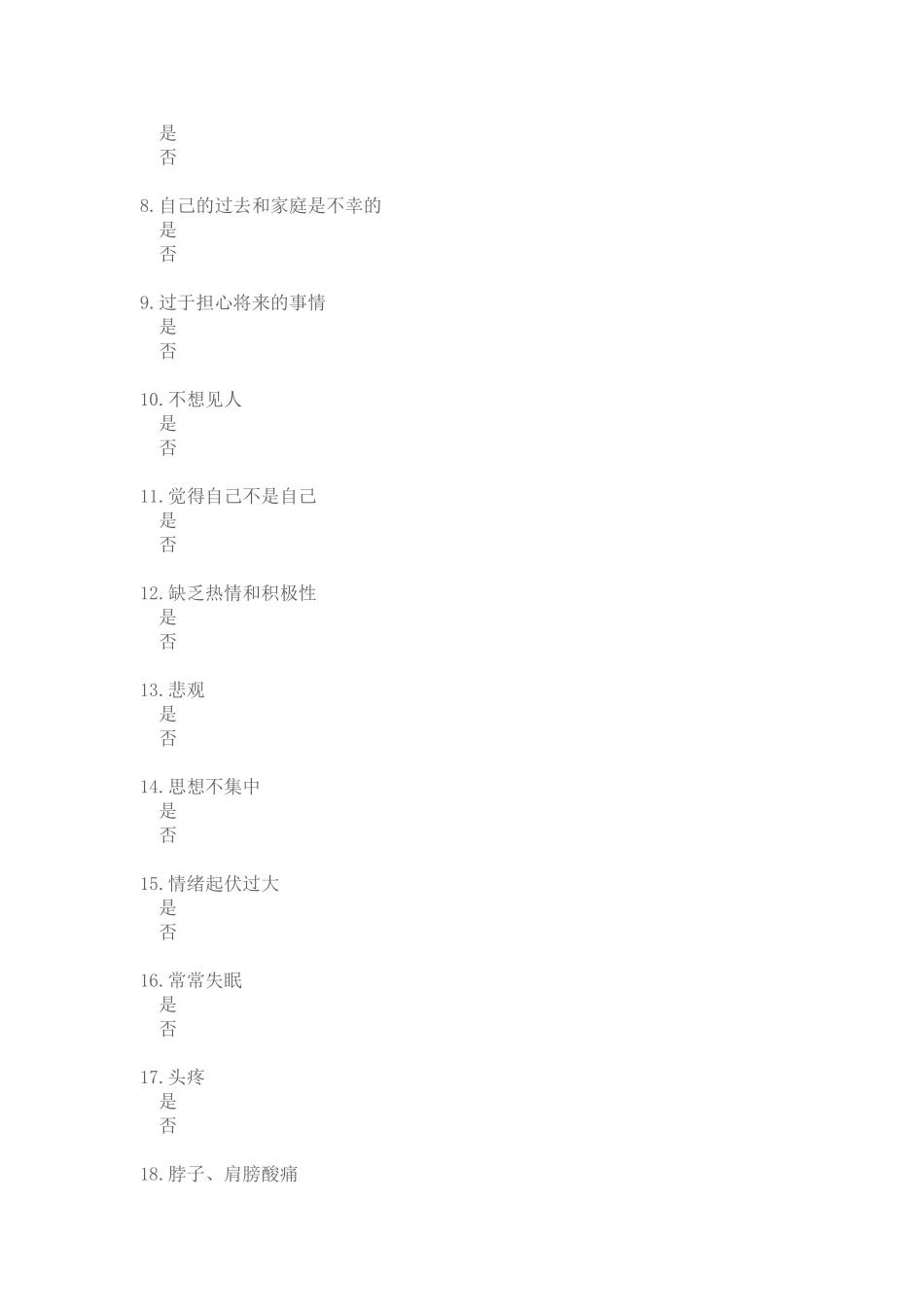 是
否

8.自己的过去和家庭是不幸的
是
否

9.过于担心将来的事情
是
否

10.不想见人
是
否

11.觉得自己不是自己
是
否

12.缺乏热情和积极性
是
否

13.悲观
是
否

14.思想不集中
是
否

15.情绪起伏过大
是
否

16.常常失眠
是
否

17.头疼
是
否

18.脖子、肩膀酸痛